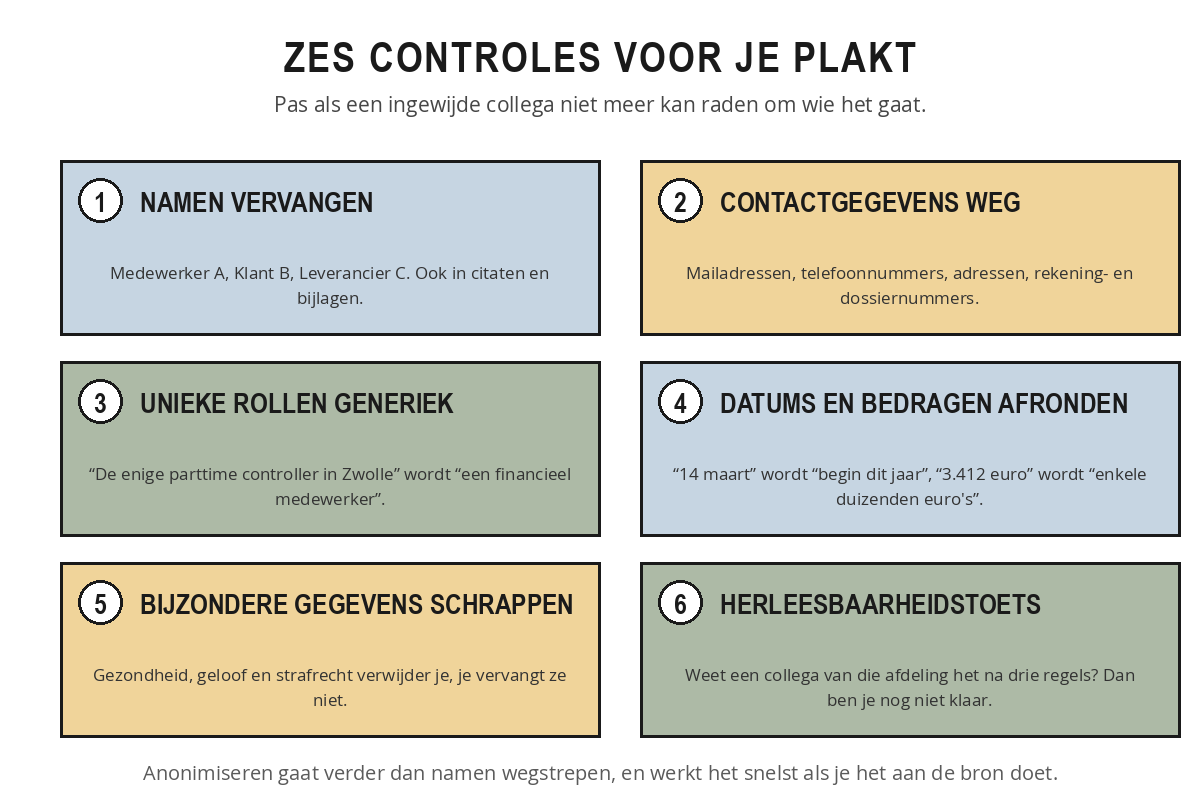 ZES CONTROLES VOOR JE PLAKT

Pas als een ingewijde collega niet meer kan raden om wie het gaat.

1 NAMEN VERVANGEN

Medewerker A, Klant B, Leverancier C. Ook in citaten en bijlagen.

2 CONTACTGEGEVENS WEG

Mailadressen, telefoonnummers, adressen, rekening- en dossiernummers.

3 UNIEKE ROLLEN GENERIEK

“De enige parttime controller in Zwolle” wordt “een financieel medewerker”.

4 DATUMS EN BEDRAGEN AFRONDEN

“14 maart” wordt “begin dit jaar”, “3.412 euro” wordt “enkele duizenden euro's”.

5 BIJZONDERE GEGEVENS SCHRAPPEN

Gezondheid, geloof en strafrecht verwijder je, je vervangt ze niet.

6 HERLEESBAARHEIDSTOETS

Weet een collega van die afdeling het na drie regels? Dan ben je nog niet klaar.

Anonimiseren gaat verder dan namen wegstrepen, en werkt het snelst als je het aan de bron doet.